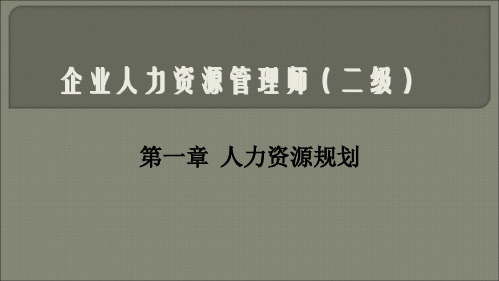 企业人力资源管理师（二级）

第一章 人力资源规划